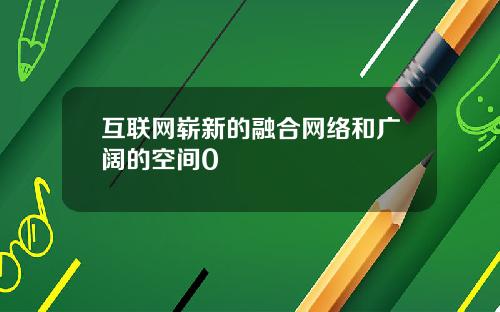 互联网崭新的融合网络和广阔的空间0